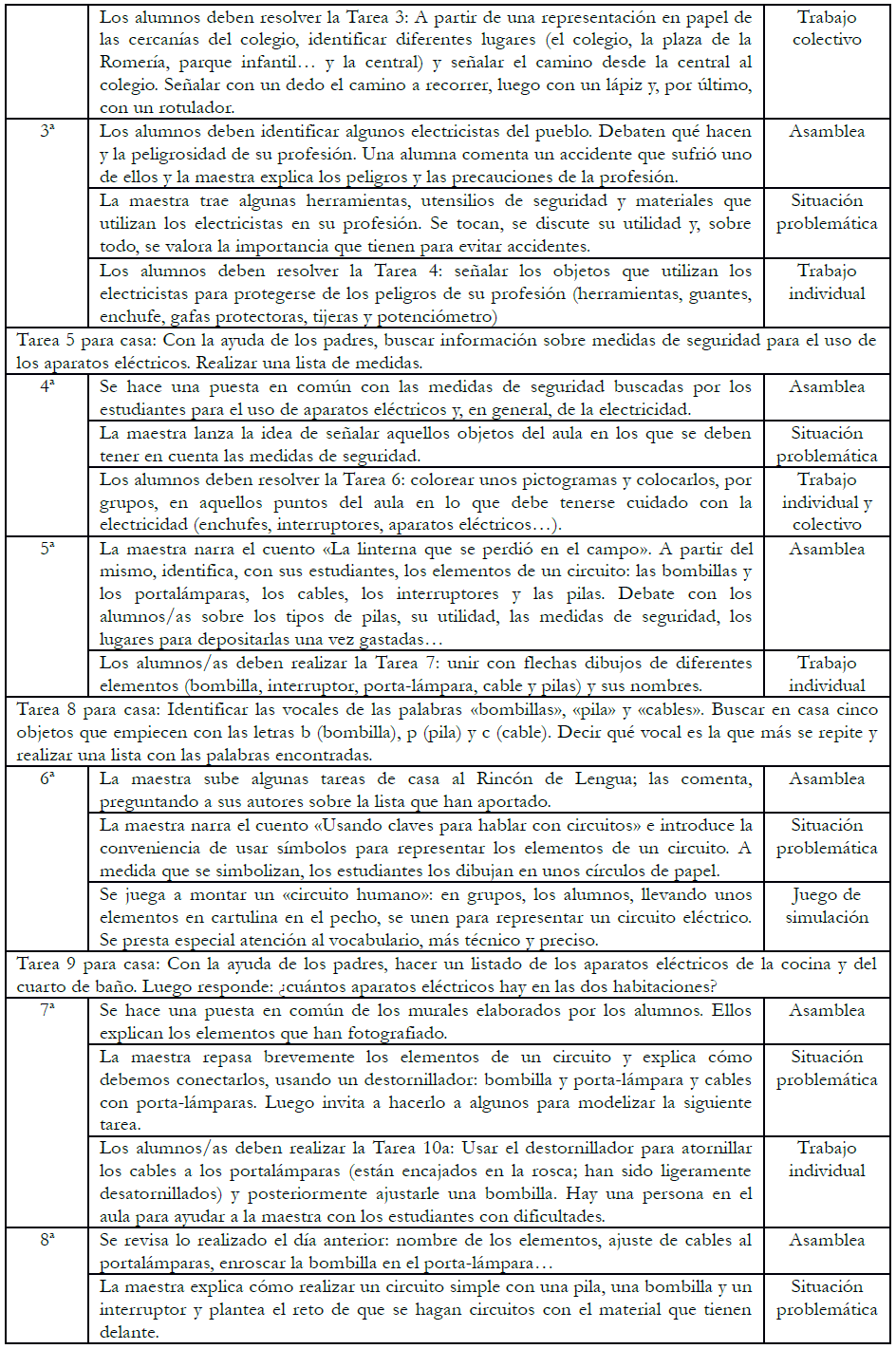 | | | |
|---|---|---|
| | Los alumnos deben resolver la Tarea 3: A partir de una representación en papel de las cercanías del colegio, identificar diferentes lugares (el colegio, la plaza de la Romería, parque infantil… y la central) y señalar el camino desde la central al colegio. Señalar con un dedo el camino a recorrer, luego con un lápiz y, por último, con un rotulador. | Trabajo colectivo |
| 3ª | Los alumnos deben identificar algunos electricistas del pueblo. Debaten qué hacen y la peligrosidad de su profesión. Una alumna comenta un accidente que sufrió uno de ellos y la maestra explica los peligros y las precauciones de la profesión. | Asamblea |
| | La maestra trae algunas herramientas, utensilios de seguridad y materiales que utilizan los electricistas en su profesión. Se tocan, se discute su utilidad y, sobre todo, se valora la importancia que tienen para evitar accidentes. | Situación problemática |
| | Los alumnos deben resolver la Tarea 4: señalar los objetos que utilizan los electricistas para protegerse de los peligros de su profesión (herramientas, guantes, enchufe, gafas protectoras, tijeras y potenciómetro) | Trabajo individual |
| Tarea 5 para casa: Con la ayuda de los padres, buscar información sobre medidas de seguridad para el uso de los aparatos eléctricos. Realizar una lista de medidas. | | |
| 4ª | Se hace una puesta en común con las medidas de seguridad buscadas por los estudiantes para el uso de aparatos eléctricos y, en general, de la electricidad. | Asamblea |
| | La maestra lanza la idea de señalar aquellos objetos del aula en los que se deben tener en cuenta las medidas de seguridad. | Situación problemática |
| | Los alumnos deben resolver la Tarea 6: colorear unos pictogramas y colocarlos, por grupos, en aquellos puntos del aula en lo que debe tenerse cuidado con la electricidad (enchufes, interruptores, aparatos eléctricos…). | Trabajo individual y colectivo |
| 5ª | La maestra narra el cuento «La linterna que se perdió en el campo». A partir del mismo, identifica, con sus estudiantes, los elementos de un circuito: las bombillas y los portalámparas, los cables, los interruptores y las pilas. Debate con los alumnos/as sobre los tipos de pilas, su utilidad, las medidas de seguridad, los lugares para depositarlas una vez gastadas… | Asamblea |
| | Los alumnos/as deben realizar la Tarea 7: unir con flechas dibujos de diferentes elementos (bombilla, interruptor, porta-lámpara, cable y pilas) y sus nombres. | Trabajo individual |
| Tarea 8 para casa: Identificar las vocales de las palabras «bombillas», «pila» y «cables». Buscar en casa cinco objetos que empiecen con las letras b (bombilla), p (pila) y c (cable). Decir qué vocal es la que más se repite y realizar una lista con las palabras encontradas. | | |
| 6ª | La maestra sube algunas tareas de casa al Rincón de Lengua; las comenta, preguntando a sus autores sobre la lista que han aportado. | Asamblea |
| | La maestra narra el cuento «Usando claves para hablar con circuitos» e introduce la conveniencia de usar símbolos para representar los elementos de un circuito. A medida que se simbolizan, los estudiantes los dibujan en unos círculos de papel. | Situación problemática |
| | Se juega a montar un «circuito humano»: en grupos, los alumnos, llevando unos elementos en cartulina en el pecho, se unen para representar un circuito eléctrico. Se presta especial atención al vocabulario, más técnico y preciso. | Juego de simulación |
| Tarea 9 para casa: Con la ayuda de los padres, hacer un listado de los aparatos eléctricos de la cocina y del cuarto de baño. Luego responde: ¿cuántos aparatos eléctricos hay en las dos habitaciones? | | |
| 7ª | Se hace una puesta en común de los murales elaborados por los alumnos. Ellos explican los elementos que han fotografiado. | Asamblea |
| | La maestra repasa brevemente los elementos de un circuito y explica cómo debemos conectarlos, usando un destornillador: bombilla y porta-lámpara y cables con porta-lámparas. Luego invita a hacerlo a algunos para modelizar la siguiente tarea. | Situación problemática |
| | Los alumnos/as deben realizar la Tarea 10a: Usar el destornillador para atornillar los cables a los portalámparas (están encajados en la rosca; han sido ligeramente desatornillados) y posteriormente ajustarle una bombilla. Hay una persona en el aula para ayudar a la maestra con los estudiantes con dificultades. | Trabajo individual |
| 8ª | Se revisa lo realizado el día anterior: nombre de los elementos, ajuste de cables al portalámparas, enroscar la bombilla en el porta-lámpara… | Asamblea |
| | La maestra explica cómo realizar un circuito simple con una pila, una bombilla y un interruptor y plantea el reto de que se hagan circuitos con el material que tienen delante. | Situación problemática |